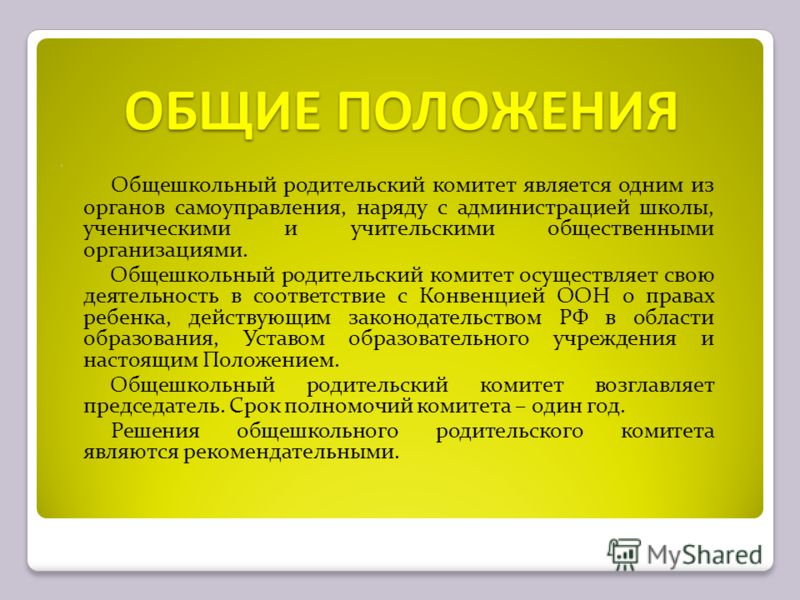 ОБЩИЕ ПОЛОЖЕНИЯ

Общешкольный родительский комитет является одним из органов самоуправления, наряду с администрацией школы, ученическими и учительскими общественными организациями.

Общешкольный родительский комитет осуществляет свою деятельность в соответствие с Конвенцией ООН о правах ребенка, действующим законодательством РФ в области образования, Уставом образовательного учреждения и настоящим Положением.

Общешкольный родительский комитет возглавляет председатель. Срок полномочий комитета – один год.

Решения общешкольного родительского комитета являются рекомендательными.

MyShared